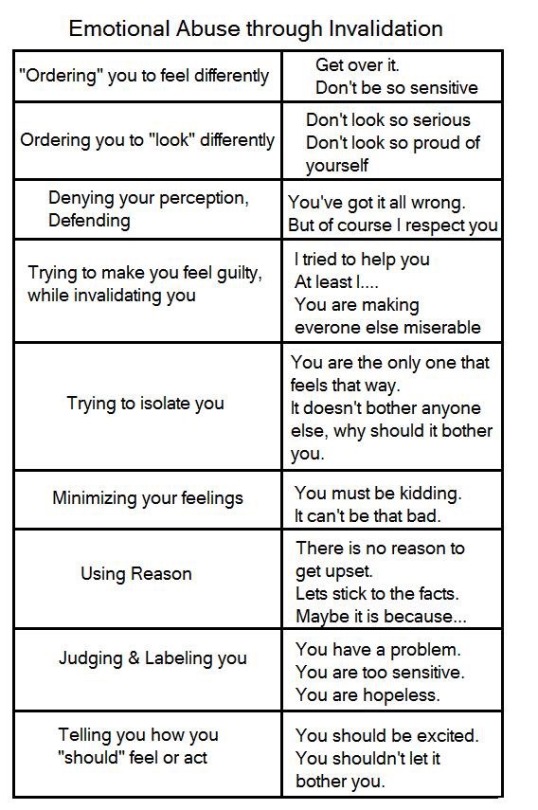 Emotional Abuse through Invalidation

| | |
|---|---|
| "Ordering" you to feel differently | Get over it. Don't be so sensitive |
| Ordering you to "look" differently | Don't look so serious Don't look so proud of yourself |
| Denying your perception, Defending | You've got it all wrong. But of course I respect you |
| Trying to make you feel guilty, while invalidating you | I tried to help you At least I.... You are making everone else miserable |
| Trying to isolate you | You are the only one that feels that way. It doesn't bother anyone else, why should it bother you. |
| Minimizing your feelings | You must be kidding. It can't be that bad. |
| Using Reason | There is no reason to get upset. Lets stick to the facts. Maybe it is because... |
| Judging & Labeling you | You have a problem. You are too sensitive. You are hopeless. |
| Telling you how you "should" feel or act | You should be excited. You shouldn't let it bother you. |